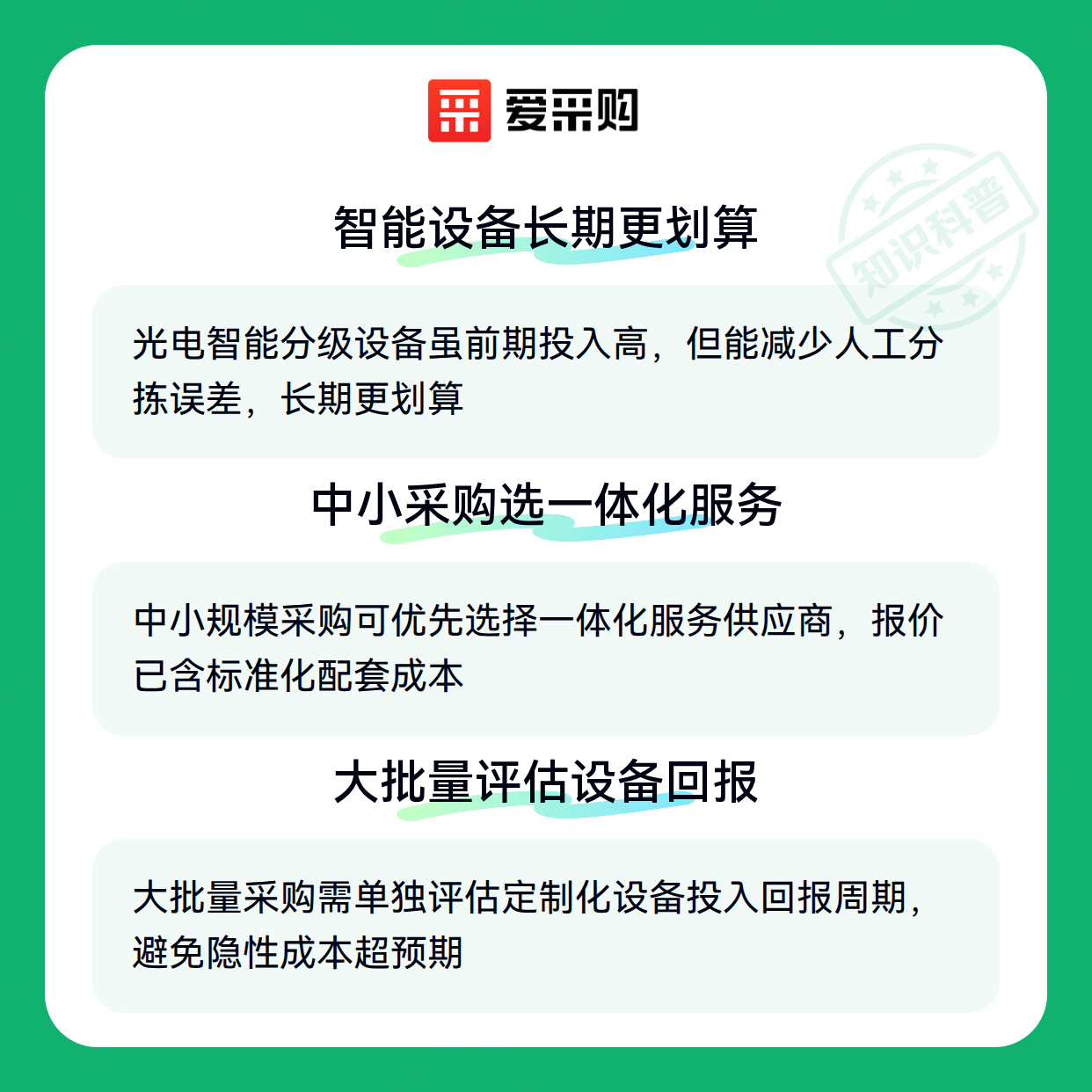 爱采购

智能设备长期更划算

光电智能分级设备虽前期投入高，但能减少人工分拣误差，长期更划算

中小采购选一体化服务

中小规模采购可优先选择一体化服务供应商，报价已含标准化配套成本

大批量评估设备回报

大批量采购需单独评估定制化设备投入回报周期，避免隐性成本超预期

知识科普